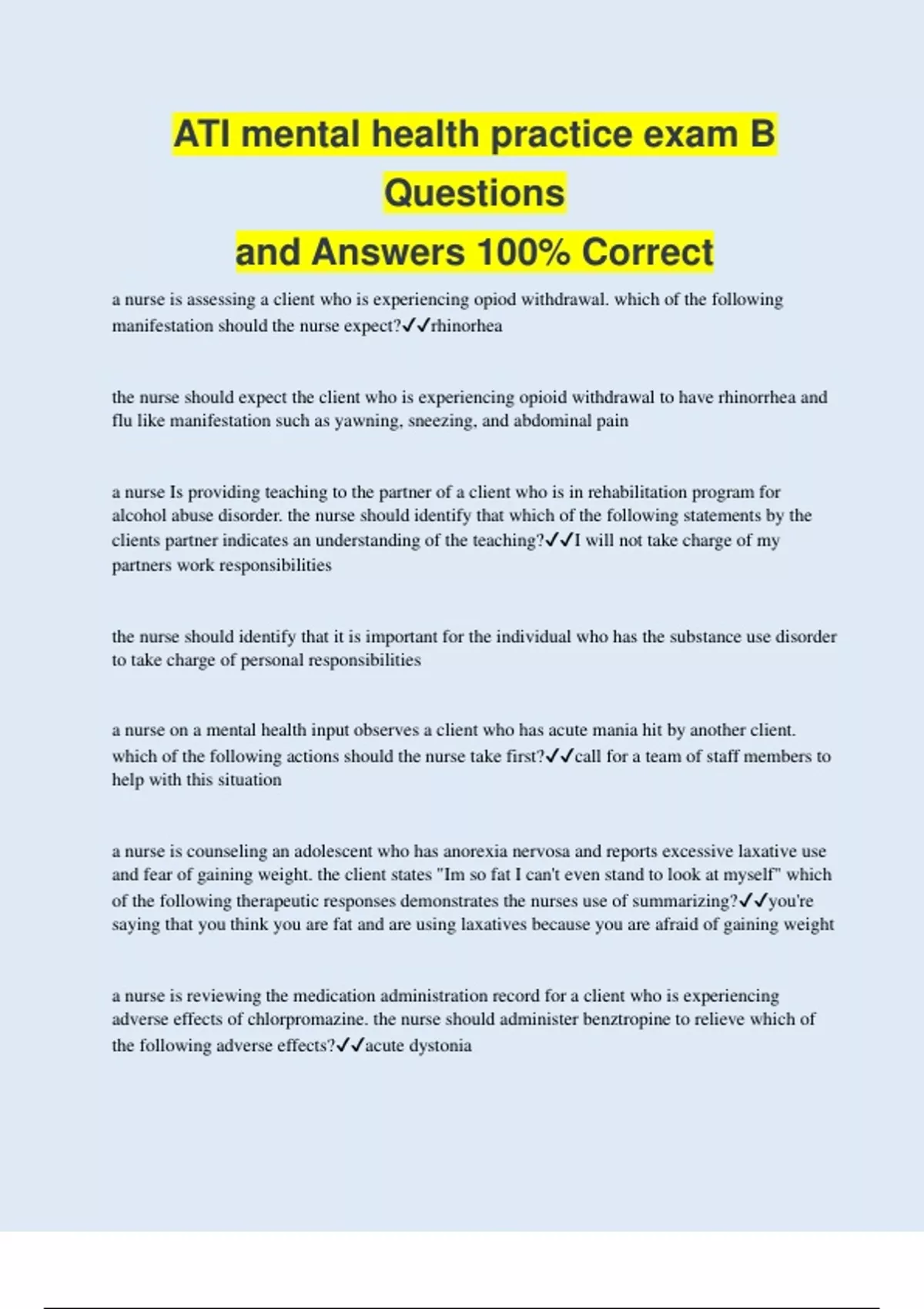 ATI mental health practice exam B Questions
and Answers 100% Correct

a nurse is assessing a client who is experiencing opiod withdrawal. which of the following manifestation should the nurse expect?✓✓rhinorhea

the nurse should expect the client who is experiencing opioid withdrawal to have rhinorrhea and flu like manifestation such as yawning, sneezing, and abdominal pain

a nurse Is providing teaching to the partner of a client who is in rehabilitation program for alcohol abuse disorder. the nurse should identify that which of the following statements by the clients partner indicates an understanding of the teaching?✓✓I will not take charge of my partners work responsibilities

the nurse should identify that it is important for the individual who has the substance use disorder to take charge of personal responsibilities

a nurse on a mental health input observes a client who has acute mania hit by another client. which of the following actions should the nurse take first?✓✓call for a team of staff members to help with this situation

a nurse is counseling an adolescent who has anorexia nervosa and reports excessive laxative use and fear of gaining weight. the client states "Im so fat I can't even stand to look at myself" which of the following therapeutic responses demonstrates the nurses use of summarizing?✓✓you're saying that you think you are fat and are using laxatives because you are afraid of gaining weight

a nurse is reviewing the medication administration record for a client who is experiencing adverse effects of chlorpromazine. the nurse should administer benztropine to relieve which of the following adverse effects?✓✓acute dystonia